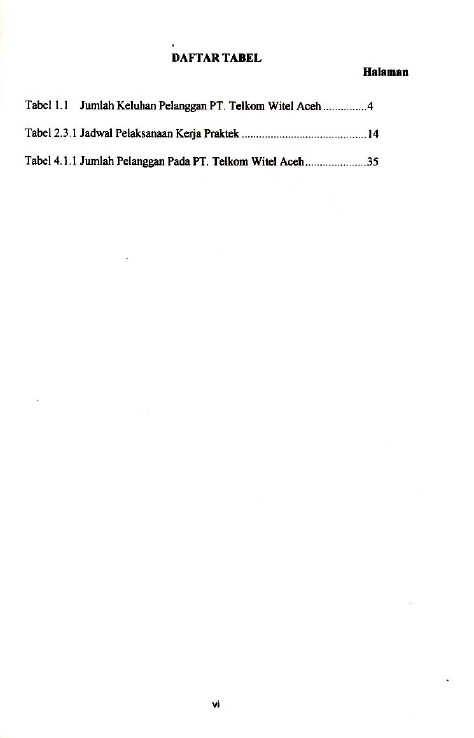 DAFTAR TABEL

Halaman

Tabel 1.1 Jumlah Keluhan Pelanggan PT. Telkom Witel Aceh 4

Tabel 2.3.1 Jadwal Pelaksanaan Kerja Praktek 14

Tabel 4.1.1 Jumlah Pelanggan Pada PT. Telkom Witel Aceh 35

vi